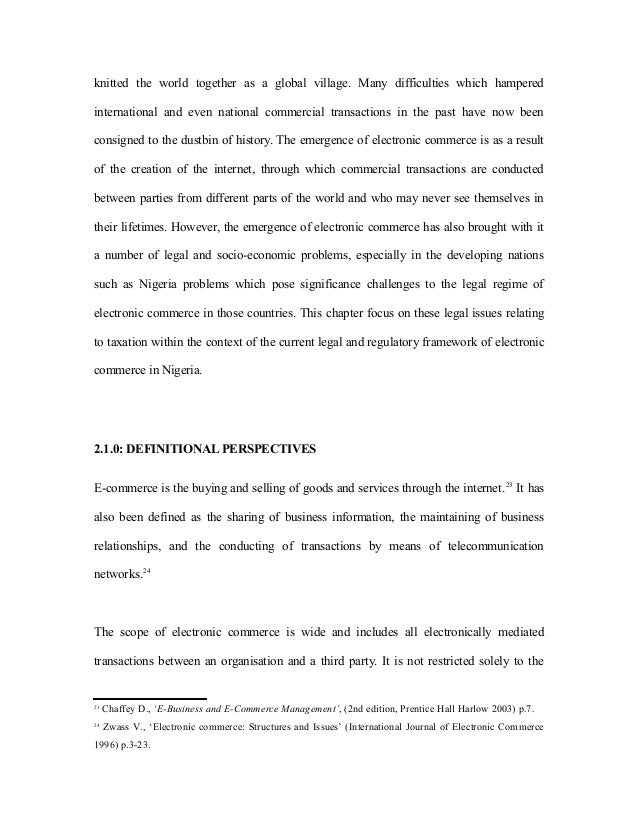 knitted the world together as a global village. Many difficulties which hampered international and even national commercial transactions in the past have now been consigned to the dustbin of history. The emergence of electronic commerce is as a result of the creation of the internet, through which commercial transactions are conducted between parties from different parts of the world and who may never see themselves in their lifetimes. However, the emergence of electronic commerce has also brought with it a number of legal and socio-economic problems, especially in the developing nations such as Nigeria problems which pose significance challenges to the legal regime of electronic commerce in those countries. This chapter focus on these legal issues relating to taxation within the context of the current legal and regulatory framework of electronic commerce in Nigeria.

2.1.0: DEFINITIONAL PERSPECTIVES

E-commerce is the buying and selling of goods and services through the internet.$^{23}$ It has also been defined as the sharing of business information, the maintaining of business relationships, and the conducting of transactions by means of telecommunication networks.$^{24}$

The scope of electronic commerce is wide and includes all electronically mediated transactions between an organisation and a third party. It is not restricted solely to the

$^{23}$ Chaffey D., 'E-Business and E-Commerce Management', (2nd edition, Prentice Hall Harlow 2003) p.7.
$^{24}$ Zwass V., 'Electronic commerce: Structures and Issues' (International Journal of Electronic Commerce 1996) p.3-23.